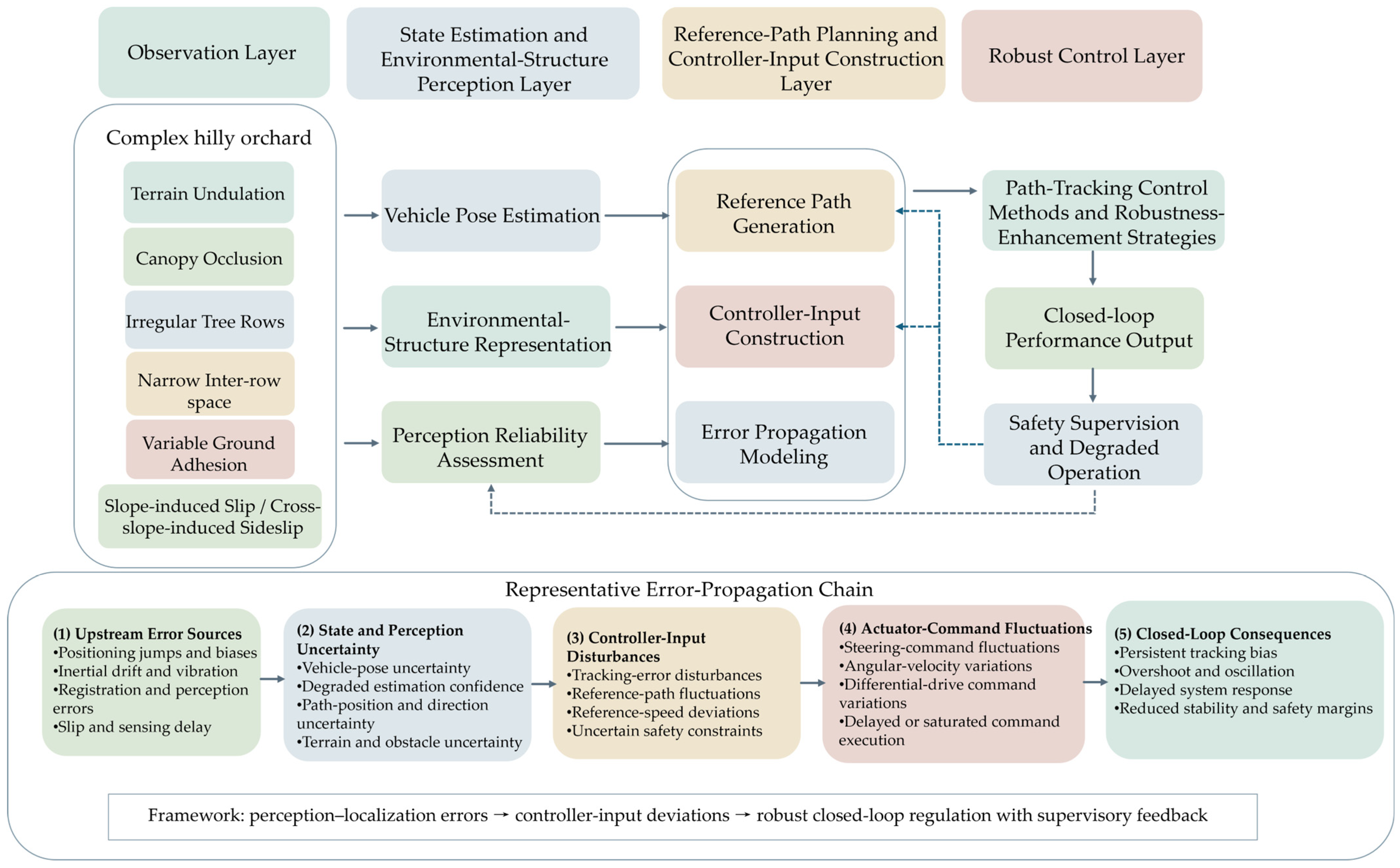 Observation Layer

State Estimation and Environmental-Structure Perception Layer

Reference-Path Planning and Controller-Input Construction Layer

Robust Control Layer

Complex hilly orchard

Terrain Undulation

Canopy Occlusion

Irregular Tree Rows

Narrow Inter-row space

Variable Ground Adhesion

Slope-induced Slip / Cross-slope-induced Sideslip

Vehicle Pose Estimation

Environmental-Structure Representation

Perception Reliability Assessment

Reference Path Generation

Controller-Input Construction

Error Propagation Modeling

Path-Tracking Control Methods and Robustness-Enhancement Strategies

Closed-loop Performance Output

Safety Supervision and Degraded Operation

Representative Error-Propagation Chain

(1) Upstream Error Sources
•Positioning jumps and biases
•Inertial drift and vibration
•Registration and perception errors
•Slip and sensing delay

(2) State and Perception Uncertainty
•Vehicle-pose uncertainty
•Degraded estimation confidence
•Path-position and direction uncertainty
•Terrain and obstacle uncertainty

(3) Controller-Input Disturbances
•Tracking-error disturbances
•Reference-path fluctuations
•Reference-speed deviations
•Uncertain safety constraints

(4) Actuator-Command Fluctuations
•Steering-command fluctuations
•Angular-velocity variations
•Differential-drive command variations
•Delayed or saturated command execution

(5) Closed-Loop Consequences
•Persistent tracking bias
•Overshoot and oscillation
•Delayed system response
•Reduced stability and safety margins

Framework: perception–localization errors → controller-input deviations → robust closed-loop regulation with supervisory feedback